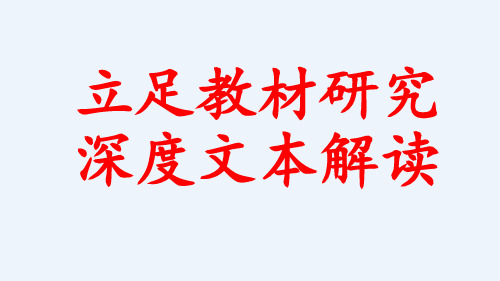 立足教材研究
深度文本解读